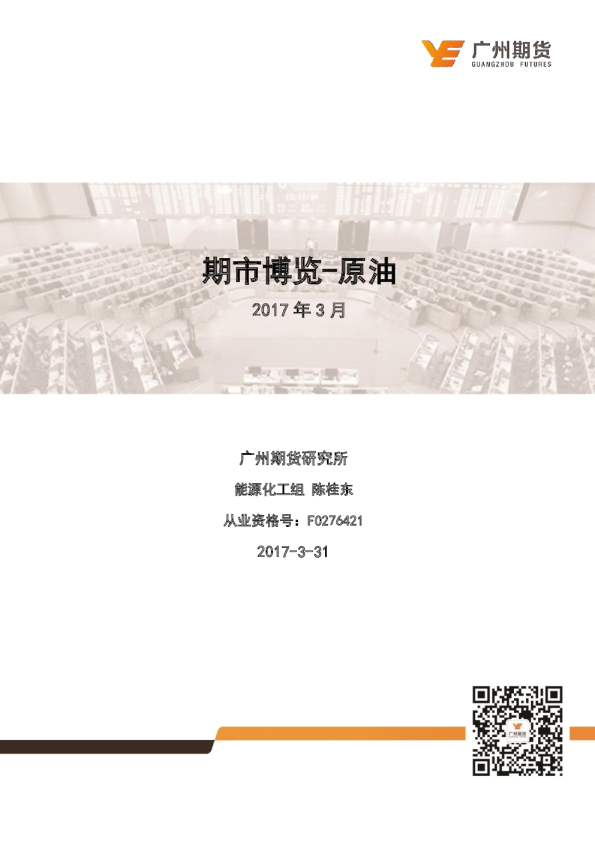 广州期货
GUANGZHOU FUTURES

期市博览-原油

2017年3月

广州期货研究所

能源化工组 陈桂东

从业资格号：F0276421

2017-3-31